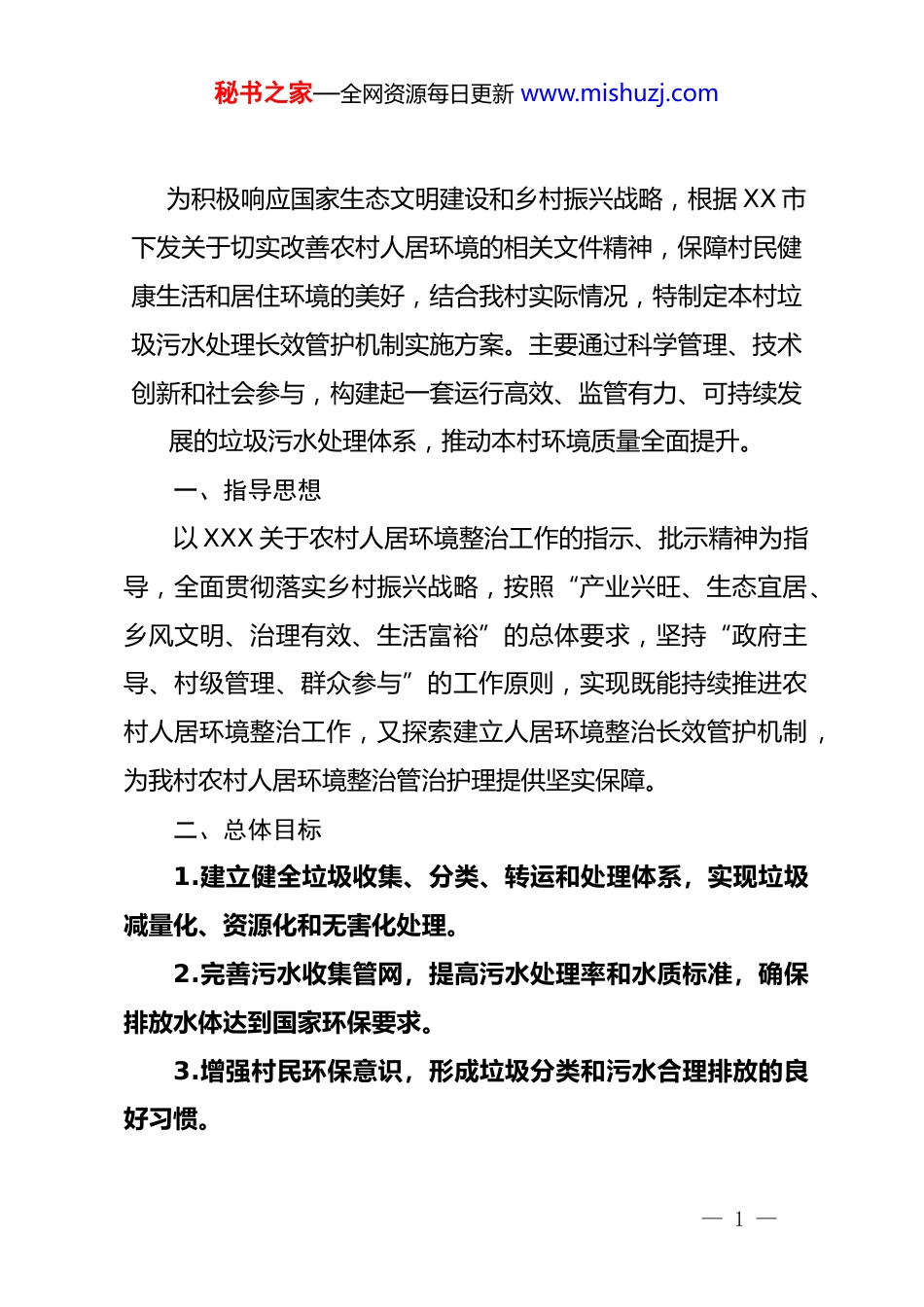 秘书之家—全网资源每日更新 www.mishuzj.com

为积极响应国家生态文明建设和乡村振兴战略，根据 XX 市下发关于切实改善农村人居环境的相关文件精神，保障村民健康生活和居住环境的美好，结合我村实际情况，特制定本村垃圾污水处理长效管护机制实施方案。主要通过科学管理、技术创新和社会参与，构建起一套运行高效、监管有力、可持续发展的垃圾污水处理体系，推动本村环境质量全面提升。

一、指导思想

以 XXX 关于农村人居环境整治工作的指示、批示精神为指导，全面贯彻落实乡村振兴战略，按照“产业兴旺、生态宜居、乡风文明、治理有效、生活富裕”的总体要求，坚持“政府主导、村级管理、群众参与”的工作原则，实现既能持续推进农村人居环境整治工作，又探索建立人居环境整治长效管护机制，为我村农村人居环境整治管治护理提供坚实保障。

二、总体目标

1.建立健全垃圾收集、分类、转运和处理体系，实现垃圾减量化、资源化和无害化处理。

2.完善污水收集管网，提高污水处理率和水质标准，确保排放水体达到国家环保要求。

3.增强村民环保意识，形成垃圾分类和污水合理排放的良好习惯。

— 1 —